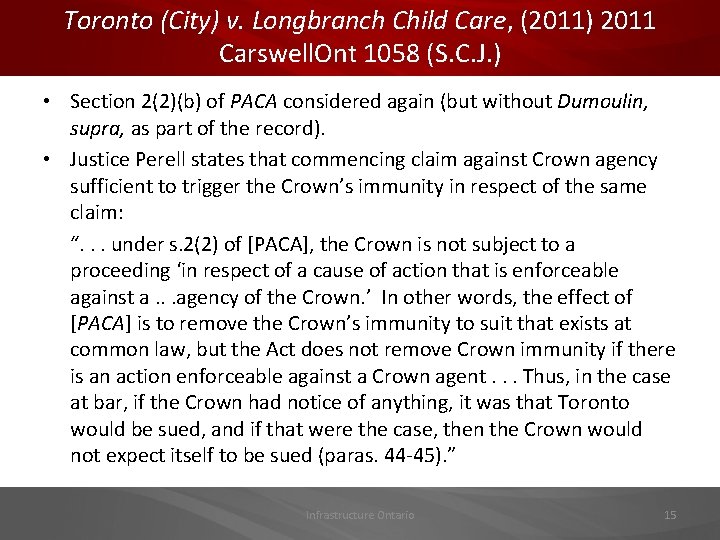 Toronto (City) v. Longbranch Child Care, (2011) 2011 CarswellOnt 1058 (S.C.J.)

• Section 2(2)(b) of PACA considered again (but without Dumoulin, supra, as part of the record).

• Justice Perell states that commencing claim against Crown agency sufficient to trigger the Crown's immunity in respect of the same claim:

". . . under s.2(2) of [PACA], the Crown is not subject to a proceeding 'in respect of a cause of action that is enforceable against a .. .agency of the Crown.' In other words, the effect of [PACA] is to remove the Crown's immunity to suit that exists at common law, but the Act does not remove Crown immunity if there is an action enforceable against a Crown agent . . . Thus, in the case at bar, if the Crown had notice of anything, it was that Toronto would be sued, and if that were the case, then the Crown would not expect itself to be sued (paras. 44-45)."

Infrastructure Ontario

15